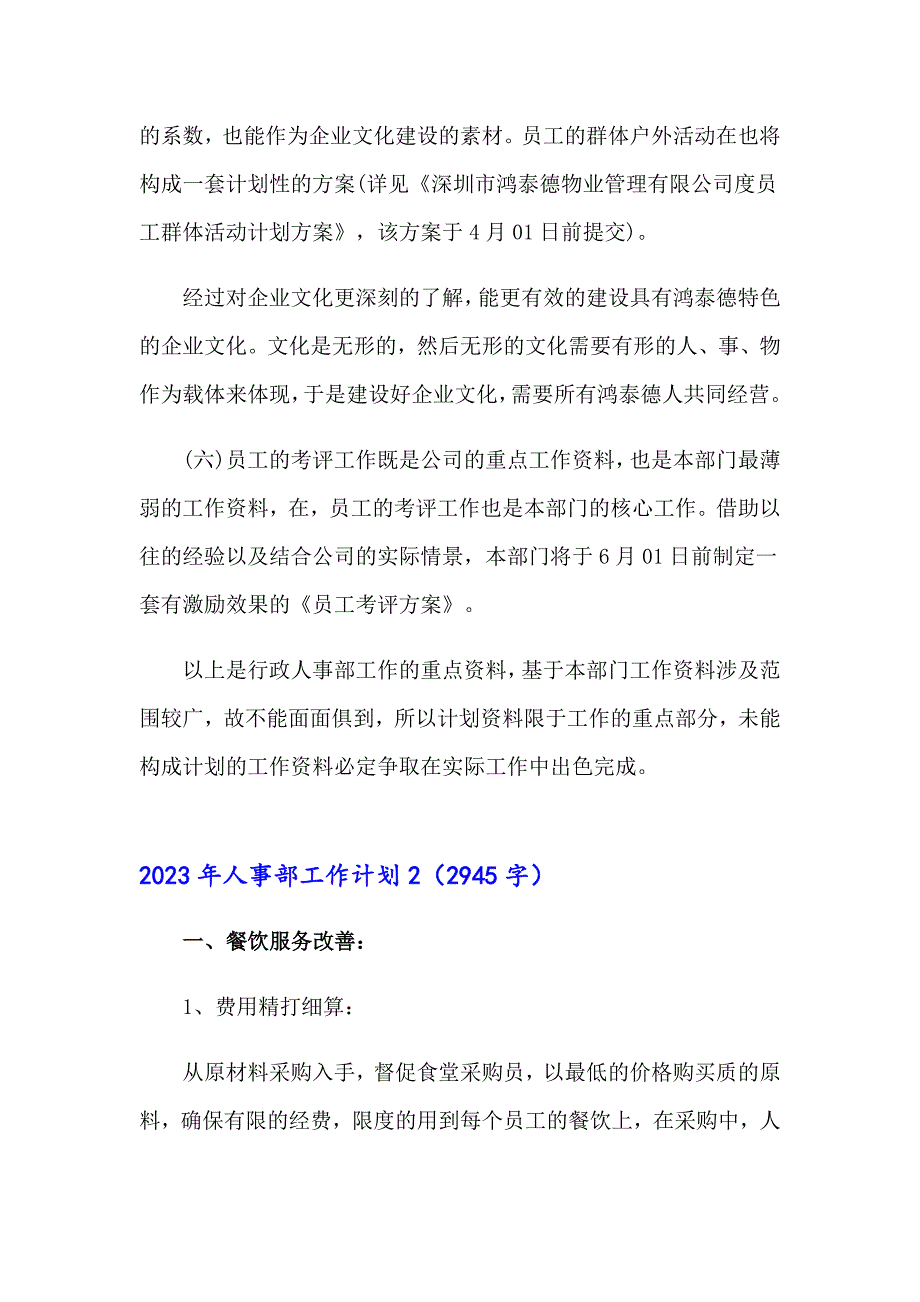 的系数，也能作为企业文化建设的素材。员工的群体户外活动在也将构成一套计划性的方案(详见《深圳市鸿泰德物业管理有限公司度员工群体活动计划方案》，该方案于4月01日前提交)。

经过对企业文化更深刻的了解，能更有效的建设具有鸿泰德特色的企业文化。文化是无形的，然后无形的文化需要有形的人、事、物作为载体来体现，于是建设好企业文化，需要所有鸿泰德人共同经营。

(六)员工的考评工作既是公司的重点工作资料，也是本部门最薄弱的工作资料，在，员工的考评工作也是本部门的核心工作。借助以往的经验以及结合公司的实际情景，本部门将于6月01日前制定一套有激励效果的《员工考评方案》。

以上是行政人事部工作的重点资料，基于本部门工作资料涉及范围较广，故不能面面俱到，所以计划资料限于工作的重点部分，未能构成计划的工作资料必定争取在实际工作中出色完成。

2023年人事部工作计划2（2945字）

一、餐饮服务改善:

1、费用精打细算:

从原材料采购入手，督促食堂采购员，以最低的价格购买质的原料，确保有限的经费，限度的用到每个员工的餐饮上，在采购中，人